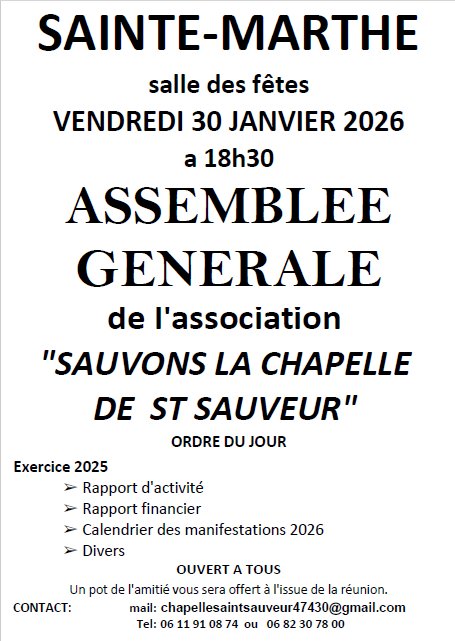 SAINTE-MARTHE

salle des fêtes
VENDREDI 30 JANVIER 2026
a 18h30

ASSEMBLEE GENERALE

de l'association

"SAUVONS LA CHAPELLE DE ST SAUVEUR"

ORDRE DU JOUR

Exercice 2025

➢ Rapport d'activité
➢ Rapport financier
➢ Calendrier des manifestations 2026
➢ Divers

OUVERT A TOUS

Un pot de l'amitié vous sera offert à l'issue de la réunion.

CONTACT: mail: chapellesaintsauveur47430@gmail.com
Tel: 06 11 91 08 74 ou 06 82 30 78 00